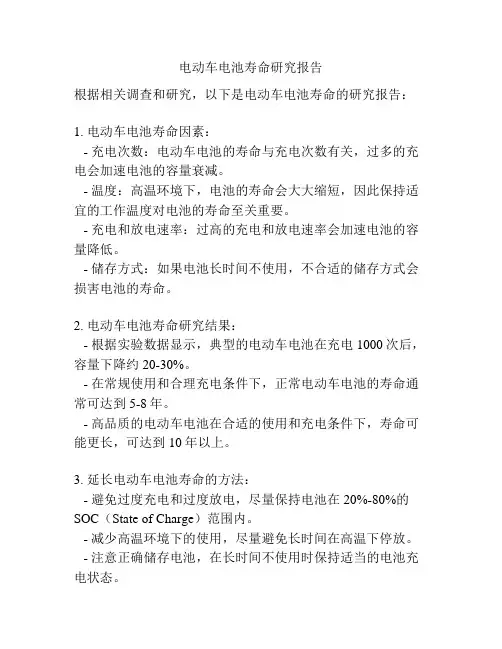 电动车电池寿命研究报告

根据相关调查和研究，以下是电动车电池寿命的研究报告：

1. 电动车电池寿命因素：
- 充电次数：电动车电池的寿命与充电次数有关，过多的充电会加速电池的容量衰减。
- 温度：高温环境下，电池的寿命会大大缩短，因此保持适宜的工作温度对电池的寿命至关重要。
- 充电和放电速率：过高的充电和放电速率会加速电池的容量降低。
- 储存方式：如果电池长时间不使用，不合适的储存方式会损害电池的寿命。

2. 电动车电池寿命研究结果：
- 根据实验数据显示，典型的电动车电池在充电 1000 次后，容量下降约 20-30%。
- 在常规使用和合理充电条件下，正常电动车电池的寿命通常可达到 5-8 年。
- 高品质的电动车电池在合适的使用和充电条件下，寿命可能更长，可达到 10 年以上。

3. 延长电动车电池寿命的方法：
- 避免过度充电和过度放电，尽量保持电池在 20%-80%的 SOC（State of Charge）范围内。
- 减少高温环境下的使用，尽量避免长时间在高温下停放。
- 注意正确储存电池，在长时间不使用时保持适当的电池充电状态。